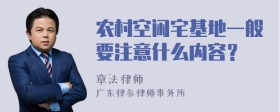 农村空闲宅基地一般要注意什么内容？

章法律师
广东律参律师事务所